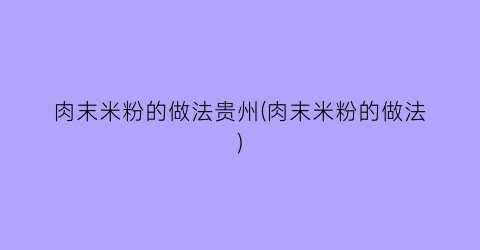 肉末米粉的做法贵州(肉末米粉的做法)